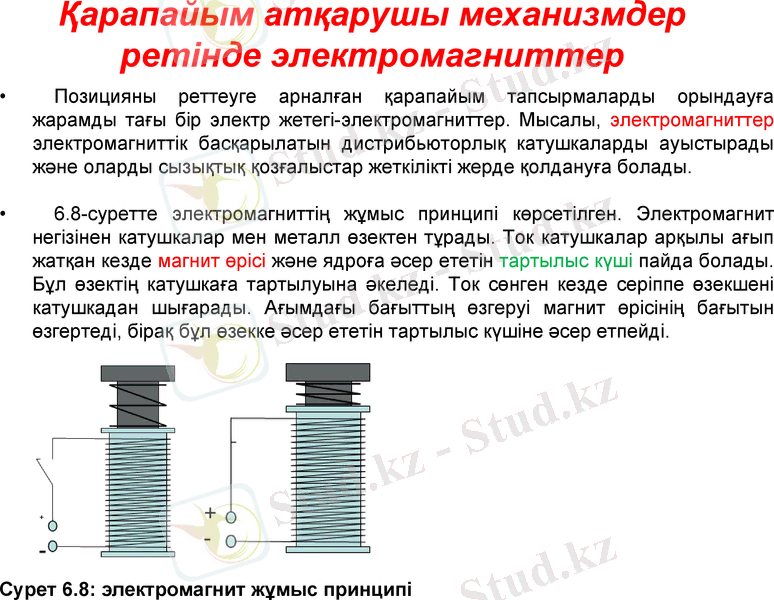 Қарапайым атқарушы механизмдер ретінде электромагниттер

• Позицияны реттеуге арналған қарапайым тапсырмаларды орындауға жарамды тағы бір электр жетегі-электромагниттер. Мысалы, электромагниттер электромагниттік басқарылатын дистрибьюторлық катушкаларды ауыстырады және оларды сызықтық қозғалыстар жеткілікті жерде қолдануға болады.

• 6.8-суретте электромагниттің жұмыс принципі көрсетілген. Электромагнит негізінен катушкалар мен металл өзектен тұрады. Ток катушкалар арқылы ағып жатқан кезде магнит өрісі және ядроға әсер ететін тартылыс күші пайда болады. Бұл өзектің катушкаға тартылуына әкеледі. Ток сөнген кезде серіппе өзекшені катушкадан шығарады. Ағымдағы бағыттың өзгеруі магнит өрісінің бағытын өзгертеді, бірақ бұл өзекке әсер ететін тартылыс күшіне әсер етпейді.

+
-
+
-

Сурет 6.8: электромагнит жұмыс принципі

Stud.kz - Stud.kz